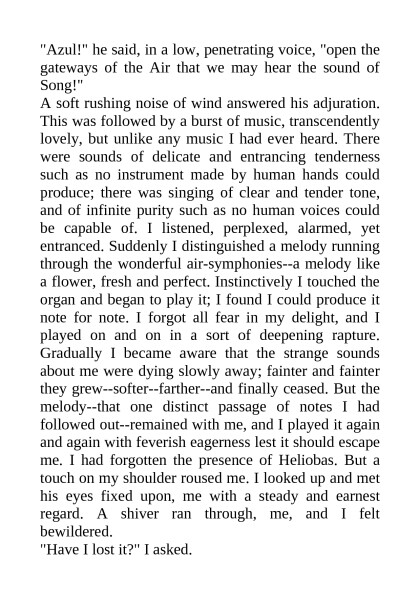 "Azul!" he said, in a low, penetrating voice, "open the gateways of the Air that we may hear the sound of Song!"
A soft rushing noise of wind answered his adjuration. This was followed by a burst of music, transcendently lovely, but unlike any music I had ever heard. There were sounds of delicate and entrancing tenderness such as no instrument made by human hands could produce; there was singing of clear and tender tone, and of infinite purity such as no human voices could be capable of. I listened, perplexed, alarmed, yet entranced. Suddenly I distinguished a melody running through the wonderful air-symphonies--a melody like a flower, fresh and perfect. Instinctively I touched the organ and began to play it; I found I could produce it note for note. I forgot all fear in my delight, and I played on and on in a sort of deepening rapture. Gradually I became aware that the strange sounds about me were dying slowly away; fainter and fainter they grew--softer--farther--and finally ceased. But the melody--that one distinct passage of notes I had followed out--remained with me, and I played it again and again with feverish eagerness lest it should escape me. I had forgotten the presence of Heliobas. But a touch on my shoulder roused me. I looked up and met his eyes fixed upon, me with a steady and earnest regard. A shiver ran through, me, and I felt bewildered.
"Have I lost it?" I asked.